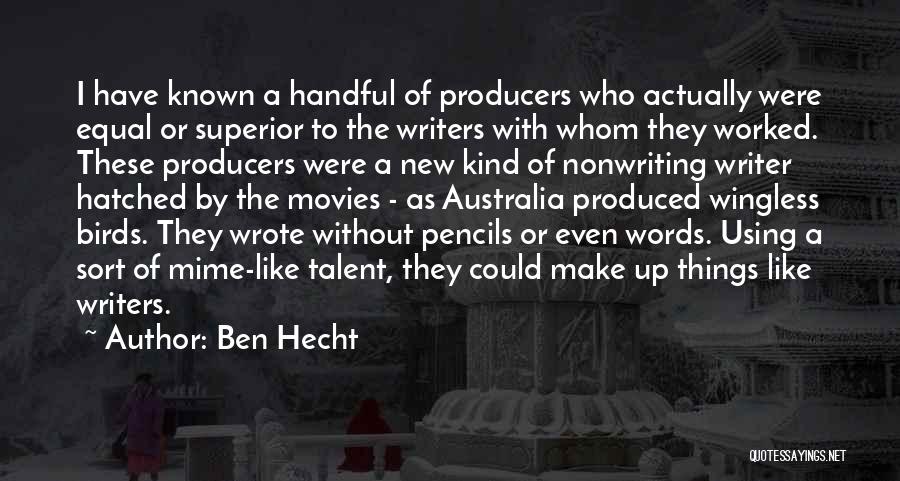 I have known a handful of producers who actually were equal or superior to the writers with whom they worked. These producers were a new kind of nonwriting writer hatched by the movies - as Australia produced wingless birds. They wrote without pencils or even words. Using a sort of mime-like talent, they could make up things like writers.

~ Author: Ben Hecht

QUOTESSAYINGS.NET